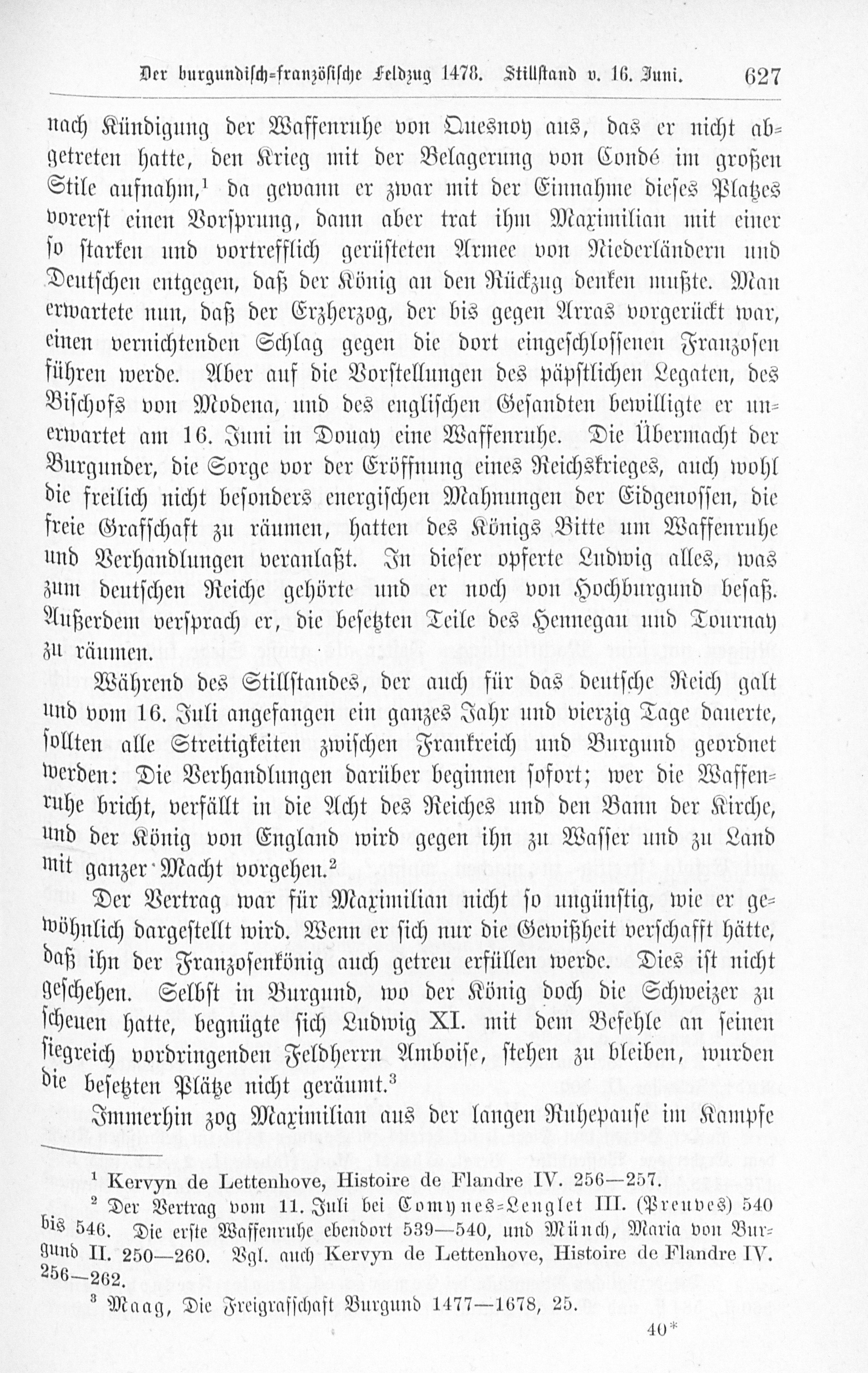 Der burgundisch-französische Feldzug 1478. Stillstand v. 16. Juni. 627

nach Kündigung der Waffenruhe von Quesnoy aus, das er nicht abgetreten hatte, den Krieg mit der Belagerung von Condé im großen Stile aufnahm,$^{1}$ da gewann er zwar mit der Einnahme dieses Platzes vorerst einen Vorsprung, dann aber trat ihm Maximilian mit einer so starken und vortrefflich gerüsteten Armee von Niederländern und Deutschen entgegen, daß der König an den Rückzug denken mußte. Man erwartete nun, daß der Erzherzog, der bis gegen Arras vorgerückt war, einen vernichtenden Schlag gegen die dort eingeschlossenen Franzosen führen werde. Aber auf die Vorstellungen des päpstlichen Legaten, des Bischofs von Modena, und des englischen Gesandten bewilligte er unerwartet am 16. Juni in Douay eine Waffenruhe. Die Übermacht der Burgunder, die Sorge vor der Eröffnung eines Reichskrieges, auch wohl die freilich nicht besonders energischen Mahnungen der Eidgenossen, die freie Grafschaft zu räumen, hatten des Königs Bitte um Waffenruhe und Verhandlungen veranlaßt. In dieser opferte Ludwig alles, was zum deutschen Reiche gehörte und er noch von Hochburgund besaß. Außerdem versprach er, die besetzten Teile des Hennegau und Tournay zu räumen.

Während des Stillstandes, der auch für das deutsche Reich galt und vom 16. Juli angefangen ein ganzes Jahr und vierzig Tage dauerte, sollten alle Streitigkeiten zwischen Frankreich und Burgund geordnet werden: Die Verhandlungen darüber beginnen sofort; wer die Waffenruhe bricht, verfällt in die Acht des Reiches und den Bann der Kirche, und der König von England wird gegen ihn zu Wasser und zu Land mit ganzer Macht vorgehen.$^{2}$

Der Vertrag war für Maximilian nicht so ungünstig, wie er gewöhnlich dargestellt wird. Wenn er sich nur die Gewißheit verschafft hätte, daß ihn der Franzosenkönig auch getreu erfüllen werde. Dies ist nicht geschehen. Selbst in Burgund, wo der König doch die Schweizer zu scheuen hatte, begnügte sich Ludwig XI. mit dem Befehle an seinen siegreich vordringenden Feldherrn Amboise, stehen zu bleiben, wurden die besetzten Plätze nicht geräumt.$^{3}$

Immerhin zog Maximilian aus der langen Ruhepause im Kampfe

$^{1}$ Kervyn de Lettenhove, Histoire de Flandre IV. 256—257.

$^{2}$ Der Vertrag vom 11. Juli bei Comynes-Lenglet III. (Preuves) 540 bis 546. Die erste Waffenruhe ebendort 539—540, und Münch, Maria von Burgund II. 250—260. Vgl. auch Kervyn de Lettenhove, Histoire de Flandre IV. 256—262.

$^{3}$ Maag, Die Freigrafschaft Burgund 1477—1678, 25.

40*